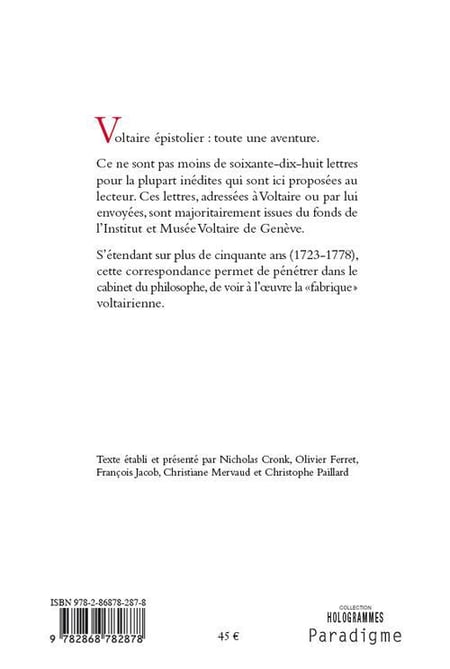 Voltaire épistolier : toute une aventure.

Ce ne sont pas moins de soixante-dix-huit lettres pour la plupart inédites qui sont ici proposées au lecteur. Ces lettres, adressées à Voltaire ou par lui envoyées, sont majoritairement issues du fonds de l'Institut et Musée Voltaire de Genève.

S'étendant sur plus de cinquante ans (1723-1778), cette correspondance permet de pénétrer dans le cabinet du philosophe, de voir à l'œuvre la «fabrique» voltairienne.

Texte établi et présenté par Nicholas Cronk, Olivier Ferret, François Jacob, Christiane Mervaud et Christophe Paillard

ISBN 978-2-86878-287-8

9 782868 782878

45 €

COLLECTION
HOLOGRAMMES
Paradigme